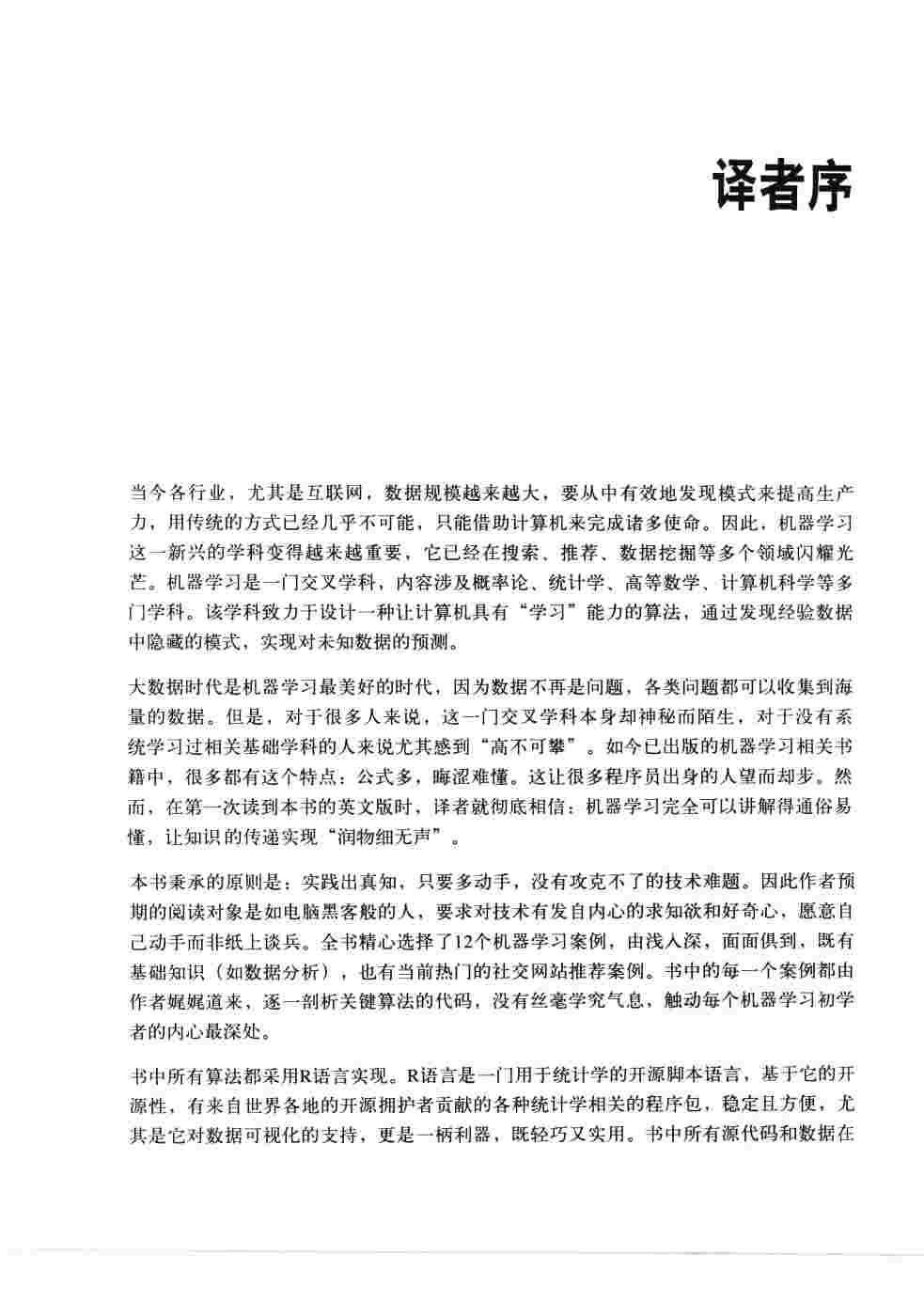 译者序

当今各行业，尤其是互联网，数据规模越来越大，要从中有效地发现模式来提高生产力，用传统的方式已经几乎不可能，只能借助计算机来完成诸多使命。因此，机器学习这一新兴的学科变得越来越重要，它已经在搜索、推荐、数据挖掘等多个领域闪耀光芒。机器学习是一门交叉学科，内容涉及概率论、统计学、高等数学、计算机科学等多门学科。该学科致力于设计一种让计算机具有“学习”能力的算法，通过发现经验数据中隐藏的模式，实现对未知数据的预测。

大数据时代是机器学习最美好的时代，因为数据不再是问题，各类问题都可以收集到海量的数据。但是，对于很多人来说，这一门交叉学科本身却神秘而陌生，对于没有系统学习过相关基础学科的人来说尤其感到“高不可攀”。如今已出版的机器学习相关书籍中，很多都有这个特点：公式多，晦涩难懂。这让很多程序员出身的人望而却步。然而，在第一次读到本书的英文版时，译者就彻底相信：机器学习完全可以讲解得通俗易懂，让知识的传递实现“润物细无声”。

本书秉承的原则是：实践出真知，只要多动手，没有攻克不了的技术难题。因此作者预期的阅读对象是如电脑黑客般的人，要求对技术有发自内心的求知欲和好奇心，愿意自己动手而非纸上谈兵。全书精心选择了12个机器学习案例，由浅入深，面面俱到，既有基础知识（如数据分析），也有当前热门的社交网站推荐案例。书中的每一个案例都由作者娓娓道来，逐一剖析关键算法的代码，没有丝毫学究气息，触动每个机器学习初学者的内心最深处。

书中所有算法都采用R语言实现。R语言是一门用于统计学的开源脚本语言，基于它的开源性，有来自世界各地的开源拥护者贡献的各种统计学相关的程序包，稳定且方便，尤其是它对数据可视化的支持，更是一柄利器，既轻巧又实用。书中所有源代码和数据在